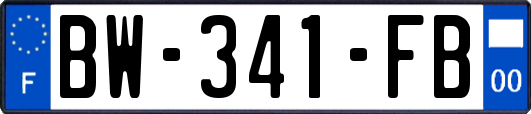 F

BW-341-FB

00